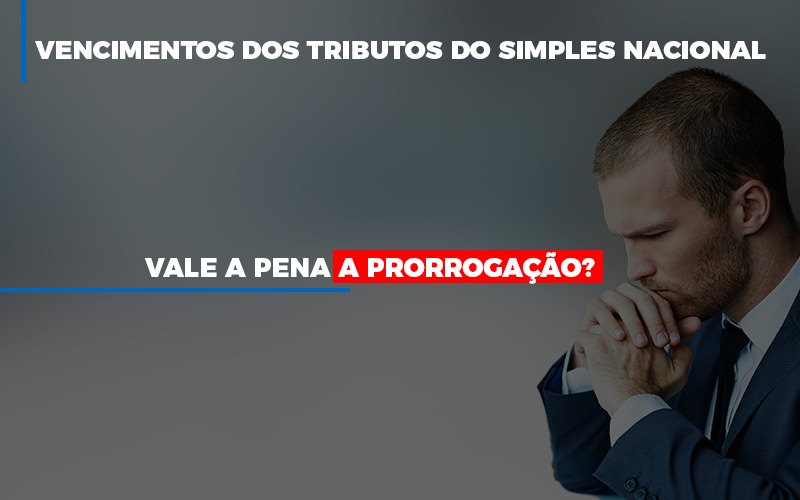 VENCIMENTOS DOS TRIBUTOS DO SIMPLES NACIONAL

VALE A PENA A PRORROGAÇÃO?